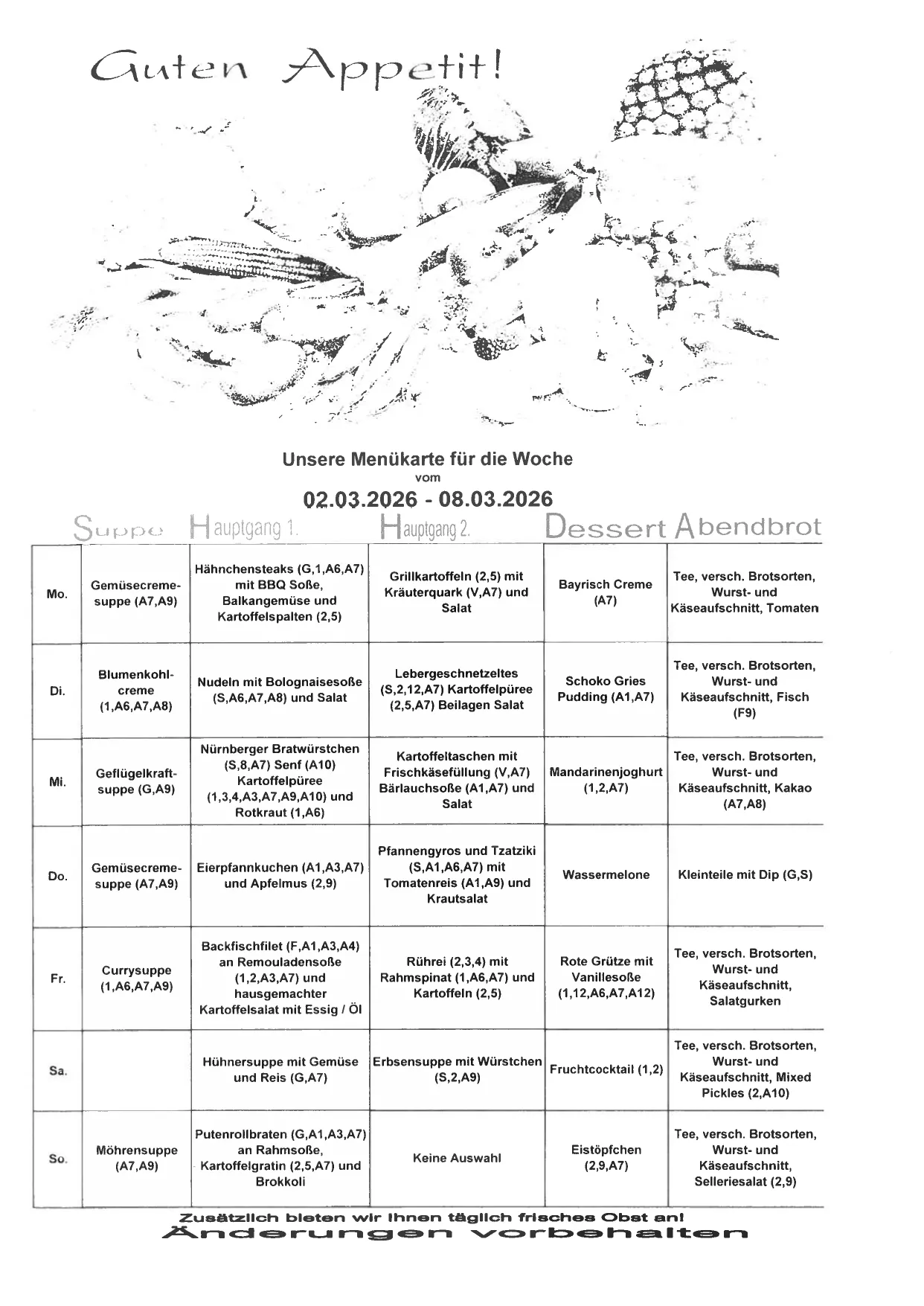 Guten Appetit!

Unsere Menükarte für die Woche
vom
02.03.2026 - 08.03.2026

| | Suppe | Hauptgang 1. | Hauptgang 2. | Dessert | Abendbrot |
|---|---|---|---|---|---|
| Mo. | Gemüsecremesuppe (A7,A9) | Hähnchensteaks (G,1,A6,A7) mit BBQ Soße, Balkangemüse und Kartoffelspalten (2,5) | Grillkartoffeln (2,5) mit Kräuterquark (V,A7) und Salat | Bayrisch Creme (A7) | Tee, versch. Brotsorten, Wurst- und Käseaufschnitt, Tomaten |
| Di. | Blumenkohlcreme (1,A6,A7,A8) | Nudeln mit Bolognaisesoße (S,A6,A7,A8) und Salat | Lebergeschnetzeltes (S,2,12,A7) Kartoffelpüree (2,5,A7) Beilagen Salat | Schoko Gries Pudding (A1,A7) | Tee, versch. Brotsorten, Wurst- und Käseaufschnitt, Fisch (F9) |
| Mi. | Geflügelkraftsuppe (G,A9) | Nürnberger Bratwürstchen (S,8,A7) Senf (A10) Kartoffelpüree (1,3,4,A3,A7,A9,A10) und Rotkraut (1,A6) | Kartoffeltaschen mit Frischkäsefüllung (V,A7) Bärlauchsoße (A1,A7) und Salat | Mandarinenjoghurt (1,2,A7) | Tee, versch. Brotsorten, Wurst- und Käseaufschnitt, Kakao (A7,A8) |
| Do. | Gemüsecremesuppe (A7,A9) | Eierpfannkuchen (A1,A3,A7) und Apfelmus (2,9) | Pfannengyros und Tzatziki (S,A1,A6,A7) mit Tomatenreis (A1,A9) und Krautsalat | Wassermelone | Kleinteile mit Dip (G,S) |
| Fr. | Currysuppe (1,A6,A7,A9) | Backfischfilet (F,A1,A3,A4) an Remouladensoße (1,2,A3,A7) und hausgemachter Kartoffelsalat mit Essig / Öl | Rührei (2,3,4) mit Rahmspinat (1,A6,A7) und Kartoffeln (2,5) | Rote Grütze mit Vanillesoße (1,12,A6,A7,A12) | Tee, versch. Brotsorten, Wurst- und Käseaufschnitt, Salatgurken |
| Sa. | | Hühnersuppe mit Gemüse und Reis (G,A7) | Erbsensuppe mit Würstchen (S,2,A9) | Fruchtcocktail (1,2) | Tee, versch. Brotsorten, Wurst- und Käseaufschnitt, Mixed Pickles (2,A10) |
| So. | Möhrensuppe (A7,A9) | Putenrollbraten (G,A1,A3,A7) an Rahmsoße, Kartoffelgratin (2,5,A7) und Brokkoli | Keine Auswahl | Eistöpfchen (2,9,A7) | Tee, versch. Brotsorten, Wurst- und Käseaufschnitt, Selleriesalat (2,9) |

Zusätzlich bieten wir Ihnen täglich frisches Obst an!
Änderungen vorbehalten